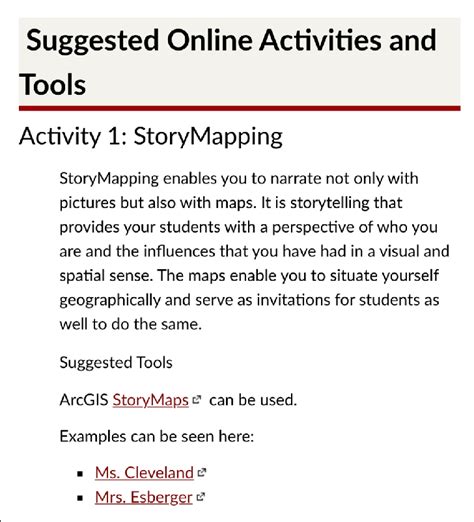 Suggested Online Activities and Tools

Activity 1: StoryMapping

StoryMapping enables you to narrate not only with pictures but also with maps. It is storytelling that provides your students with a perspective of who you are and the influences that you have had in a visual and spatial sense. The maps enable you to situate yourself geographically and serve as invitations for students as well to do the same.

Suggested Tools

ArcGIS StoryMaps can be used.

Examples can be seen here:

- Ms. Cleveland
- Mrs. Esberger